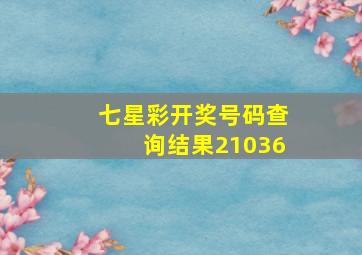 七星彩开奖号码查询结果21036